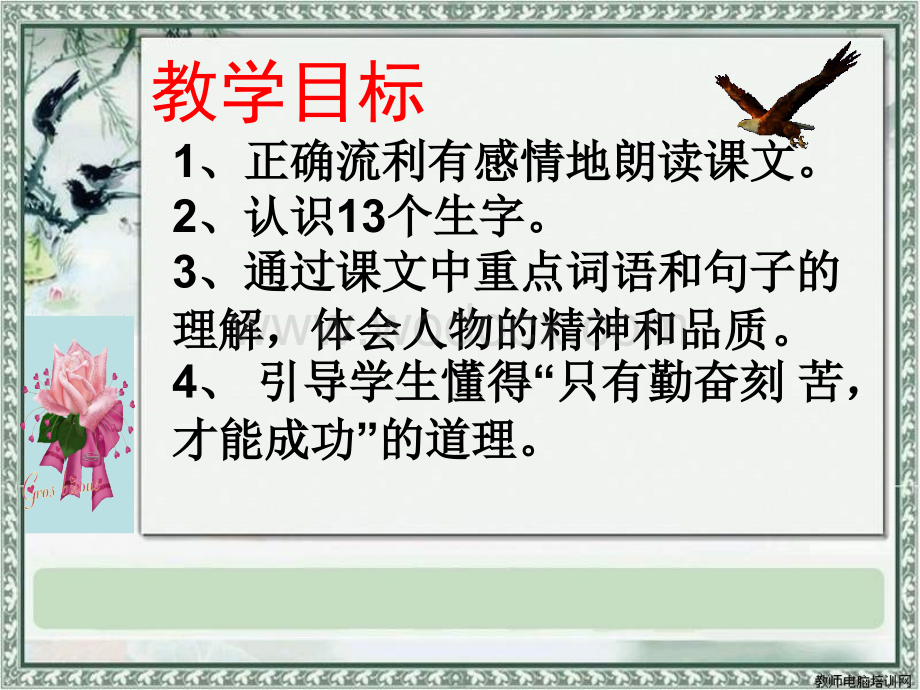 教学目标

1、正确流利有感情地朗读课文。

2、认识13个生字。

3、通过课文中重点词语和句子的理解，体会人物的精神和品质。

4、 引导学生懂得“只有勤奋刻 苦，才能成功”的道理。

Gros Bisous

教师电脑培训网